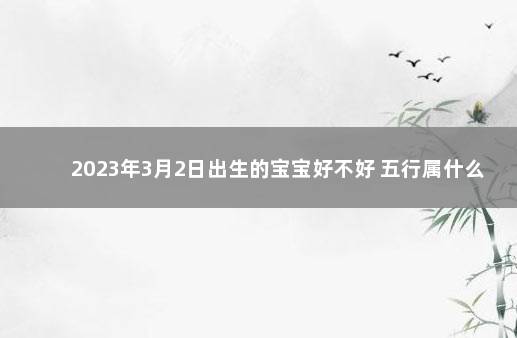 2023年3月2日出生的宝宝好不好 五行属什么